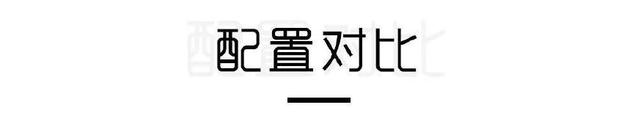 配置对比